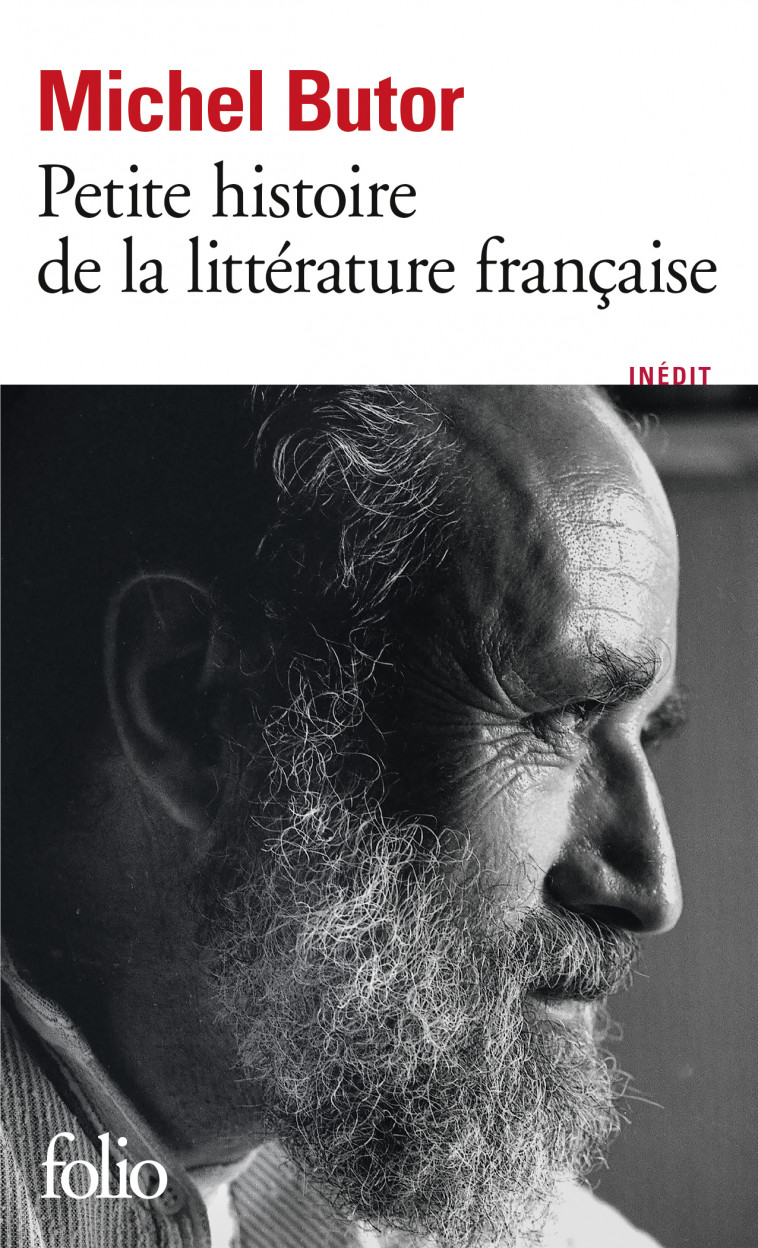 Michel Butor
Petite histoire de la littérature française

INÉDIT

folio